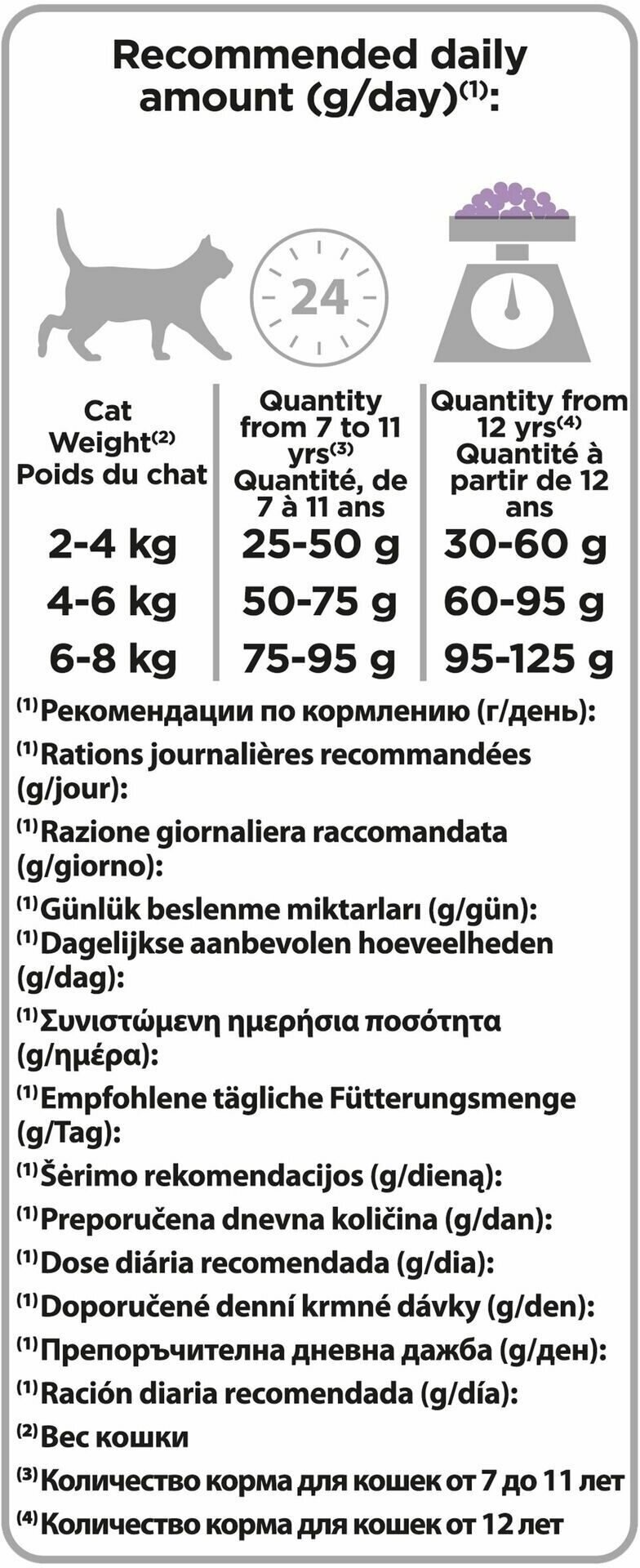 Recommended daily amount (g/day)$^{(1)}$:

24

| Cat Weight$^{(2)}$ Poids du chat | Quantity from 7 to 11 yrs$^{(3)}$ Quantité, de 7 à 11 ans | Quantity from 12 yrs$^{(4)}$ Quantité à partir de 12 ans |
|---|---|---|
| 2-4 kg | 25-50 g | 30-60 g |
| 4-6 kg | 50-75 g | 60-95 g |
| 6-8 kg | 75-95 g | 95-125 g |

$^{(1)}$Рекомендации по кормлению (г/день):
$^{(1)}$Rations journalières recommandées (g/jour):
$^{(1)}$Razione giornaliera raccomandata (g/giorno):
$^{(1)}$Günlük beslenme miktarları (g/gün):
$^{(1)}$Dagelijkse aanbevolen hoeveelheden (g/dag):
$^{(1)}$Συνιστώμενη ημερήσια ποσότητα (g/ημέρα):
$^{(1)}$Empfohlene tägliche Fütterungsmenge (g/Tag):
$^{(1)}$Šėrimo rekomendacijos (g/dieną):
$^{(1)}$Preporučena dnevna količina (g/dan):
$^{(1)}$Dose diária recomendada (g/dia):
$^{(1)}$Doporučené denní krmné dávky (g/den):
$^{(1)}$Препоръчителна дневна дажба (g/ден):
$^{(1)}$Ración diaria recomendada (g/día):
$^{(2)}$Вес кошки
$^{(3)}$Количество корма для кошек от 7 до 11 лет
$^{(4)}$Количество корма для кошек от 12 лет